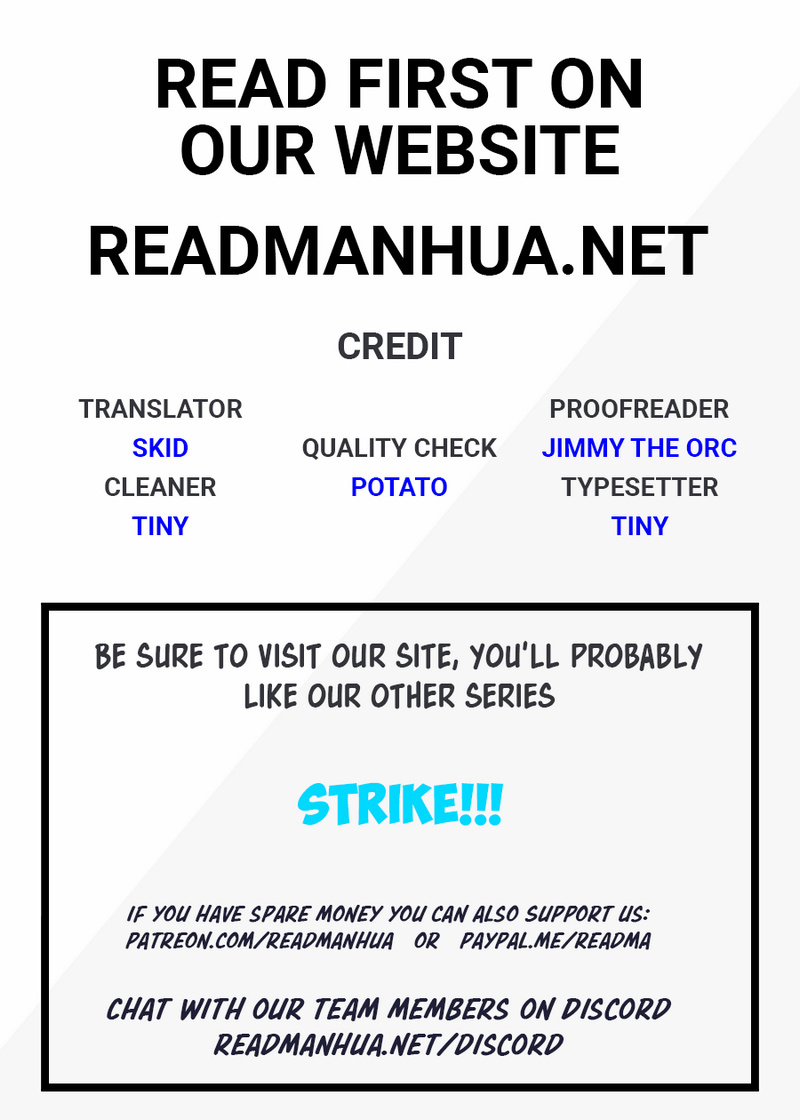 READ FIRST ON OUR WEBSITE

READMANHUA.NET

CREDIT

TRANSLATOR
SKID
CLEANER
TINY

QUALITY CHECK
POTATO

PROOFREADER
JIMMY THE ORC
TYPESETTER
TINY

BE SURE TO VISIT OUR SITE, YOU'LL PROBABLY LIKE OUR OTHER SERIES

STRIKE!!!

IF YOU HAVE SPARE MONEY YOU CAN ALSO SUPPORT US:
PATREON.COM/READMANHUA OR PAYPAL.ME/READMA

CHAT WITH OUR TEAM MEMBERS ON DISCORD
READMANHUA.NET/DISCORD